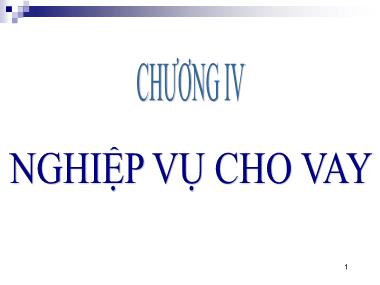 CHƯƠNG IV

NGHIỆP VỤ CHO VAY

1